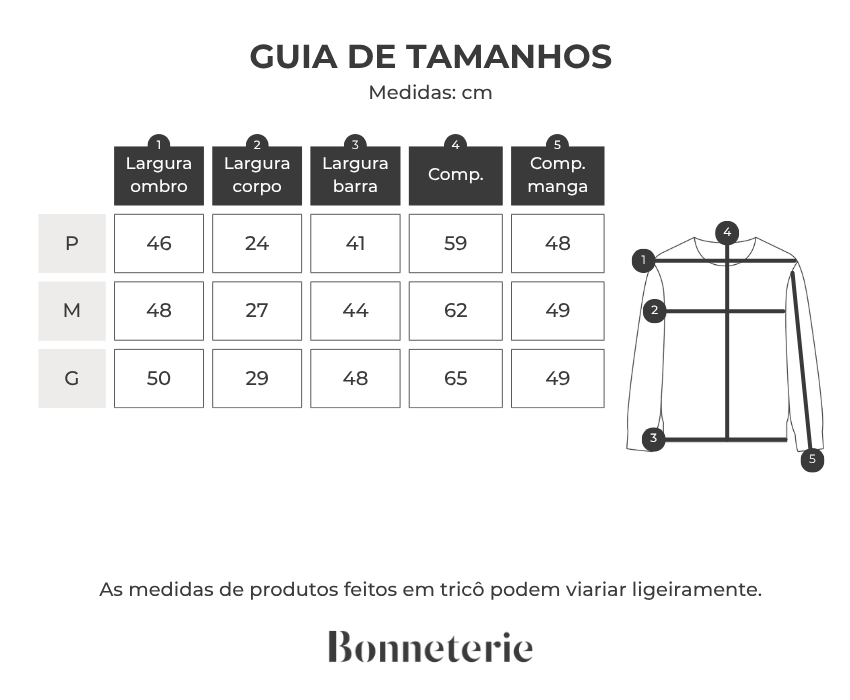 GUIA DE TAMANHOS
Medidas: cm

| | 1 Largura ombro | 2 Largura corpo | 3 Largura barra | 4 Comp. | 5 Comp. manga |
|---|---|---|---|---|---|
| P | 46 | 24 | 41 | 59 | 48 |
| M | 48 | 27 | 44 | 62 | 49 |
| G | 50 | 29 | 48 | 65 | 49 |

4
1
2
3
5

As medidas de produtos feitos em tricô podem viariar ligeiramente.

Bonneterie